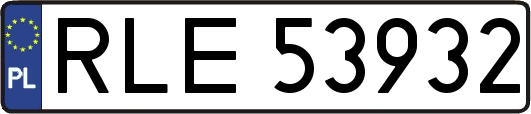 PL
RLE 53932